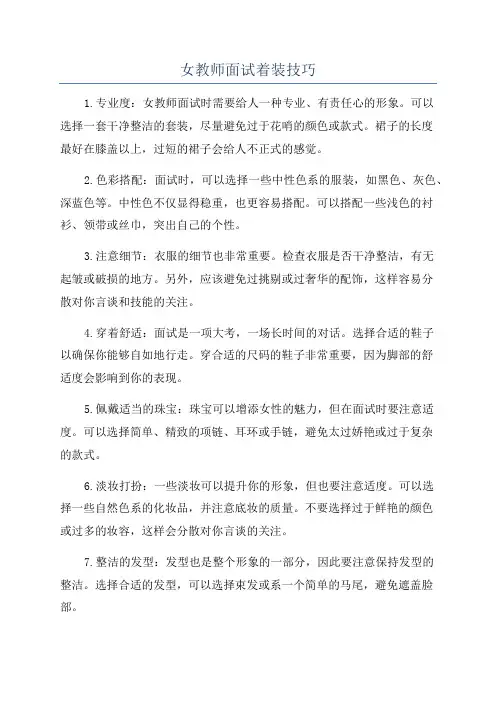 女教师面试着装技巧

1.专业度：女教师面试时需要给人一种专业、有责任心的形象。可以选择一套干净整洁的套装，尽量避免过于花哨的颜色或款式。裙子的长度最好在膝盖以上，过短的裙子会给人不正式的感觉。

2.色彩搭配：面试时，可以选择一些中性色系的服装，如黑色、灰色、深蓝色等。中性色不仅显得稳重，也更容易搭配。可以搭配一些浅色的衬衫、领带或丝巾，突出自己的个性。

3.注意细节：衣服的细节也非常重要。检查衣服是否干净整洁，有无起皱或破损的地方。另外，应该避免过挑剔或过奢华的配饰，这样容易分散对你言谈和技能的关注。

4.穿着舒适：面试是一项大考，一场长时间的对话。选择合适的鞋子以确保你能够自如地行走。穿合适的尺码的鞋子非常重要，因为脚部的舒适度会影响到你的表现。

5.佩戴适当的珠宝：珠宝可以增添女性的魅力，但在面试时要注意适度。可以选择简单、精致的项链、耳环或手链，避免太过娇艳或过于复杂的款式。

6.淡妆打扮：一些淡妆可以提升你的形象，但也要注意适度。可以选择一些自然色系的化妆品，并注意底妆的质量。不要选择过于鲜艳的颜色或过多的妆容，这样会分散对你言谈的关注。

7.整洁的发型：发型也是整个形象的一部分，因此要注意保持发型的整洁。选择合适的发型，可以选择束发或系一个简单的马尾，避免遮盖脸部。